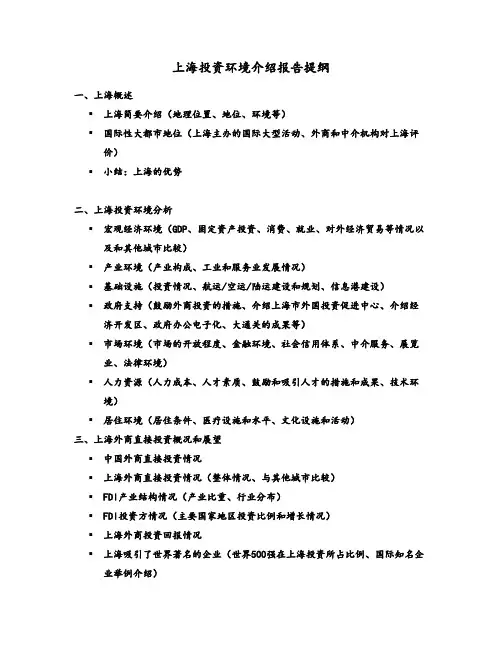 上海投资环境介绍报告提纲

一、上海概述

▪ 上海简要介绍（地理位置、地位、环境等）

▪ 国际性大都市地位（上海主办的国际大型活动、外商和中介机构对上海评价）

▪ 小结：上海的优势

二、上海投资环境分析

▪ 宏观经济环境（GDP、固定资产投资、消费、就业、对外经济贸易等情况以及和其他城市比较）

▪ 产业环境（产业构成、工业和服务业发展情况）

▪ 基础设施（投资情况、航运/空运/陆运建设和规划、信息港建设）

▪ 政府支持（鼓励外商投资的措施、介绍上海市外国投资促进中心、介绍经济开发区、政府办公电子化、大通关的成果等）

▪ 市场环境（市场的开放程度、金融环境、社会信用体系、中介服务、展览业、法律环境）

▪ 人力资源（人力成本、人才素质、鼓励和吸引人才的措施和成果、技术环境）

▪ 居住环境（居住条件、医疗设施和水平、文化设施和活动）

三、上海外商直接投资概况和展望

▪ 中国外商直接投资情况

▪ 上海外商直接投资情况（整体情况、与其他城市比较）

▪ FDI产业结构情况（产业比重、行业分布）

▪ FDI投资方情况（主要国家地区投资比例和增长情况）

▪ 上海外商投资回报情况

▪ 上海吸引了世界著名的企业（世界500强在上海投资所占比例、国际知名企业举例介绍）